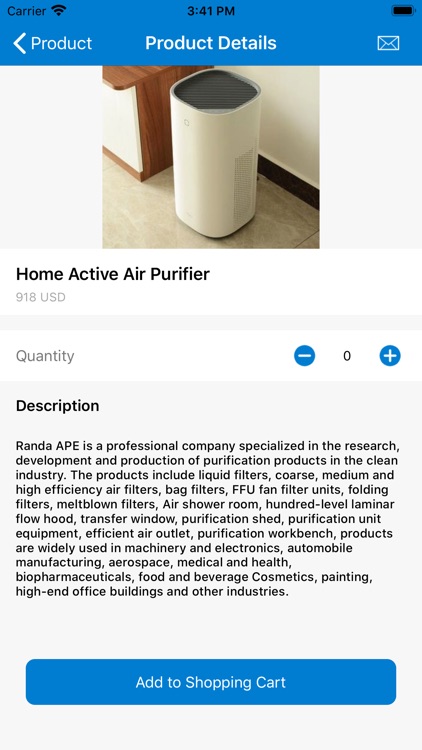 Carrier 3:41 PM

Product Product Details

Home Active Air Purifier

918 USD

Quantity 0

Description

Randa APE is a professional company specialized in the research, development and production of purification products in the clean industry. The products include liquid filters, coarse, medium and high efficiency air filters, bag filters, FFU fan filter units, folding filters, meltblown filters, Air shower room, hundred-level laminar flow hood, transfer window, purification shed, purification unit equipment, efficient air outlet, purification workbench, products are widely used in machinery and electronics, automobile manufacturing, aerospace, medical and health, biopharmaceuticals, food and beverage Cosmetics, painting, high-end office buildings and other industries.

Add to Shopping Cart